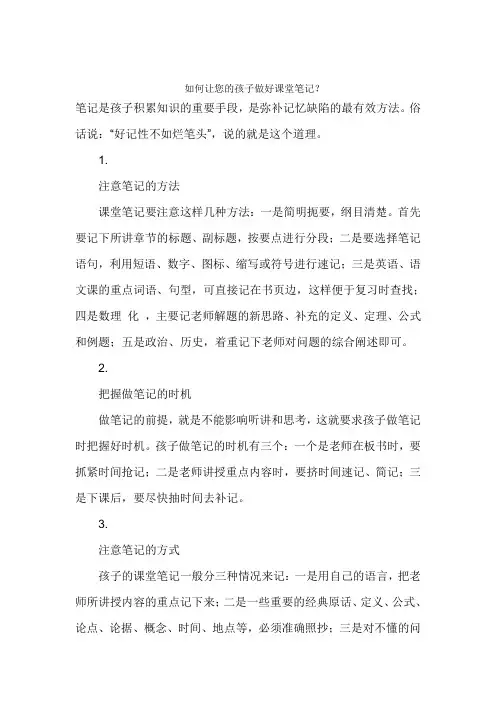 如何让您的孩子做好课堂笔记？

笔记是孩子积累知识的重要手段，是弥补记忆缺陷的最有效方法。俗话说：“好记性不如烂笔头”，说的就是这个道理。

1.

注意笔记的方法

课堂笔记要注意这样几种方法：一是简明扼要，纲目清楚。首先要记下所讲章节的标题、副标题，按要点进行分段；二是要选择笔记语句，利用短语、数字、图标、缩写或符号进行速记；三是英语、语文课的重点词语、句型，可直接记在书页边，这样便于复习时查找；四是数理 化 ，主要记老师解题的新思路、补充的定义、定理、公式和例题；五是政治、历史，着重记下老师对问题的综合阐述即可。

2.

把握做笔记的时机

做笔记的前提，就是不能影响听讲和思考，这就要求孩子做笔记时把握好时机。孩子做笔记的时机有三个：一个是老师在板书时，要抓紧时间抢记；二是老师讲授重点内容时，要挤时间速记、简记；三是下课后，要尽快抽时间去补记。

3.

注意笔记的方式

孩子的课堂笔记一般分三种情况来记：一是用自己的语言，把老师所讲授内容的重点记下来；二是一些重要的经典原话、定义、公式、论点、论据、概念、时间、地点等，必须准确照抄；三是对不懂的问